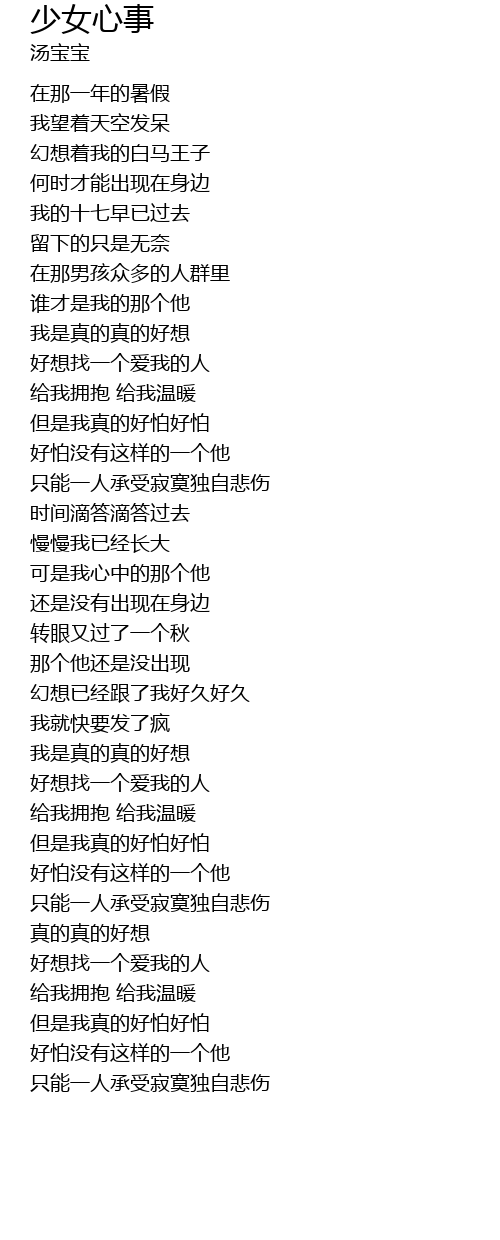 少女心事
汤宝宝

在那一年的暑假
我望着天空发呆
幻想着我的白马王子
何时才能出现在身边
我的十七早已过去
留下的只是无奈
在那男孩众多的人群里
谁才是我的那个他
我是真的真的好想
好想找一个爱我的人
给我拥抱 给我温暖
但是我真的好怕好怕
好怕没有这样的一个他
只能一人承受寂寞独自悲伤
时间滴答滴答过去
慢慢我已经长大
可是我心中的那个他
还是没有出现在身边
转眼又过了一个秋
那个他还是没出现
幻想已经跟了我好久好久
我就快要发了疯
我是真的真的好想
好想找一个爱我的人
给我拥抱 给我温暖
但是我真的好怕好怕
好怕没有这样的一个他
只能一人承受寂寞独自悲伤
真的真的好想
好想找一个爱我的人
给我拥抱 给我温暖
但是我真的好怕好怕
好怕没有这样的一个他
只能一人承受寂寞独自悲伤